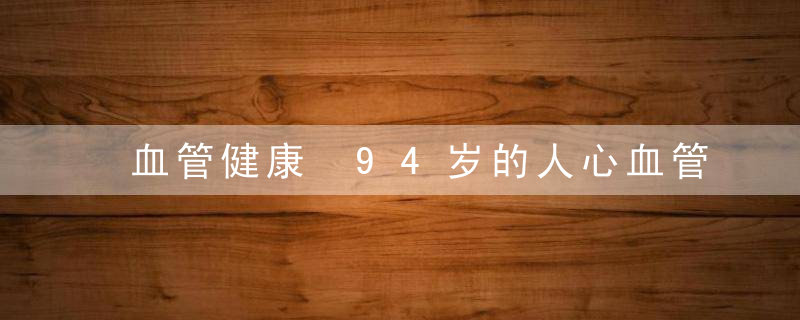 血管健康 94岁的人心血管